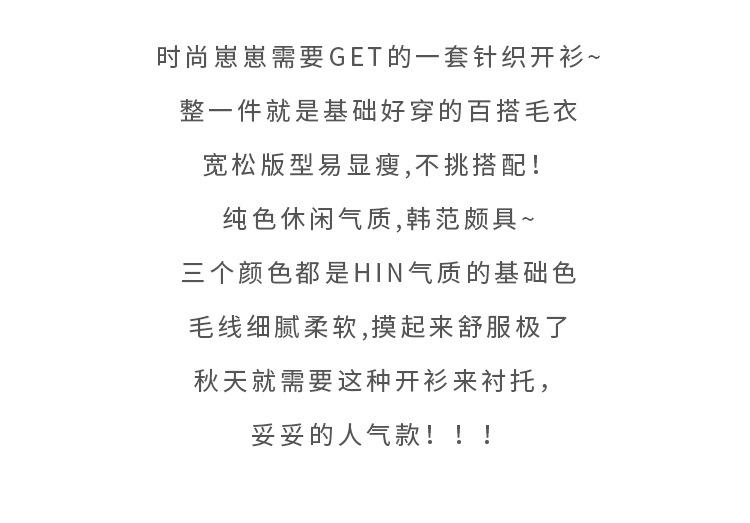 时尚崽崽需要GET的一套针织开衫~

整一件就是基础好穿的百搭毛衣

宽松版型易显瘦,不挑搭配!

纯色休闲气质,韩范颇具~

三个颜色都是HIN气质的基础色

毛线细腻柔软,摸起来舒服极了

秋天就需要这种开衫来衬托,

妥妥的人气款！！！